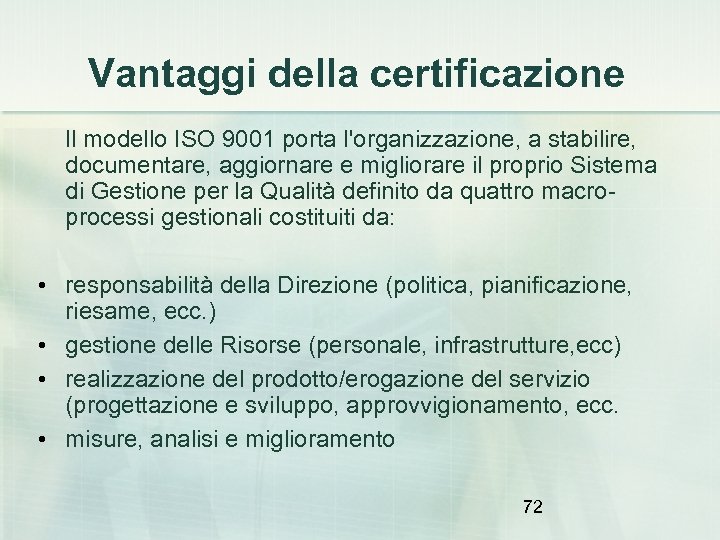 Vantaggi della certificazione

Il modello ISO 9001 porta l'organizzazione, a stabilire, documentare, aggiornare e migliorare il proprio Sistema di Gestione per la Qualità definito da quattro macro-processi gestionali costituiti da:

• responsabilità della Direzione (politica, pianificazione, riesame, ecc.)
• gestione delle Risorse (personale, infrastrutture,ecc)
• realizzazione del prodotto/erogazione del servizio (progettazione e sviluppo, approvvigionamento, ecc.
• misure, analisi e miglioramento

72